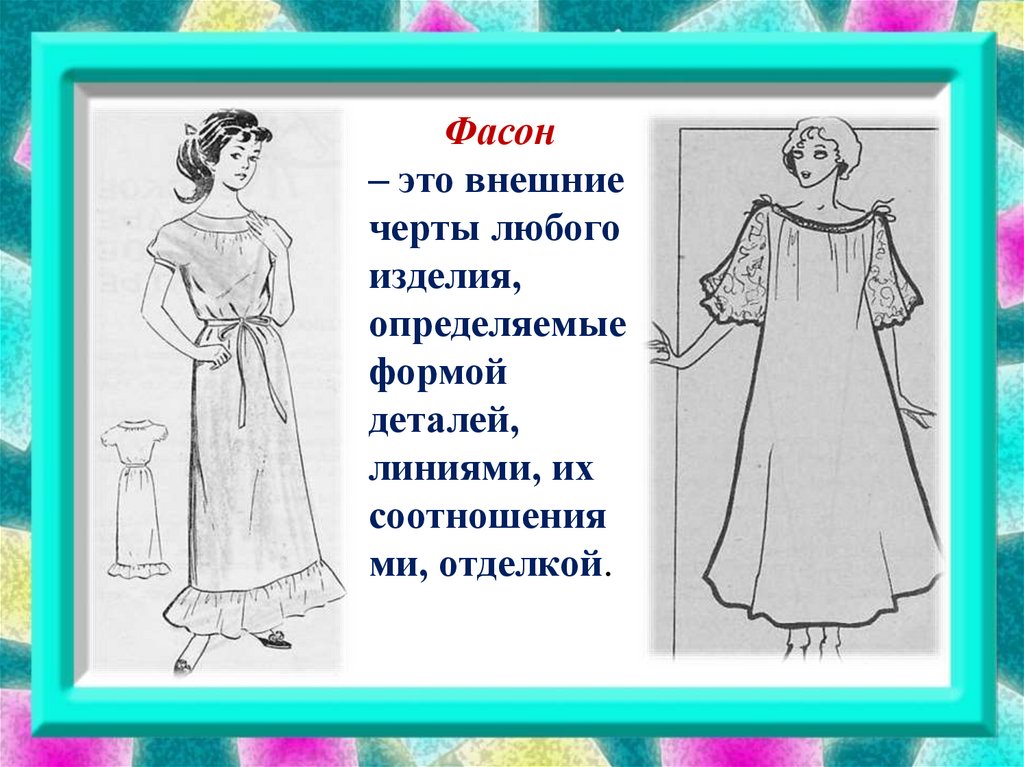 Фасон

– это внешние черты любого изделия, определяемые формой деталей, линиями, их соотношениями, отделкой.